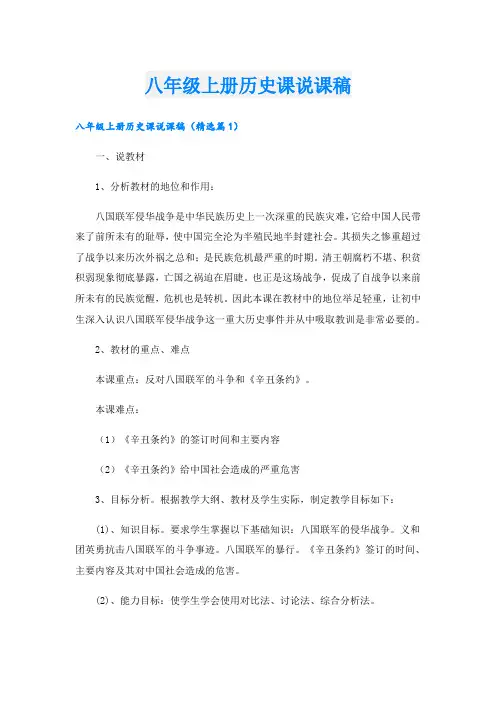 八年级上册历史课说课稿

八年级上册历史课说课稿（精选篇1）

一、说教材

1、分析教材的地位和作用：

八国联军侵华战争是中华民族历史上一次深重的民族灾难，它给中国人民带来了前所未有的耻辱，使中国完全沦为半殖民地半封建社会。其损失之惨重超过了战争以来历次外祸之总和；是民族危机最严重的时期。清王朝腐朽不堪、积贫积弱现象彻底暴露，亡国之祸迫在眉睫。也正是这场战争，促成了自战争以来前所未有的民族觉醒，危机也是转机。因此本课在教材中的地位举足轻重，让初中生深入认识八国联军侵华战争这一重大历史事件并从中吸取教训是非常必要的。

2、教材的重点、难点

本课重点：反对八国联军的斗争和《辛丑条约》。

本课难点：

（1）《辛丑条约》的签订时间和主要内容

（2）《辛丑条约》给中国社会造成的严重危害

3、目标分析。根据教学大纲、教材及学生实际，制定教学目标如下：

(1)、知识目标。要求学生掌握以下基础知识：八国联军的侵华战争。义和团英勇抗击八国联军的斗争事迹。八国联军的暴行。《辛丑条约》签订的时间、主要内容及其对中国社会造成的危害。

(2)、能力目标：使学生学会使用对比法、讨论法、综合分析法。